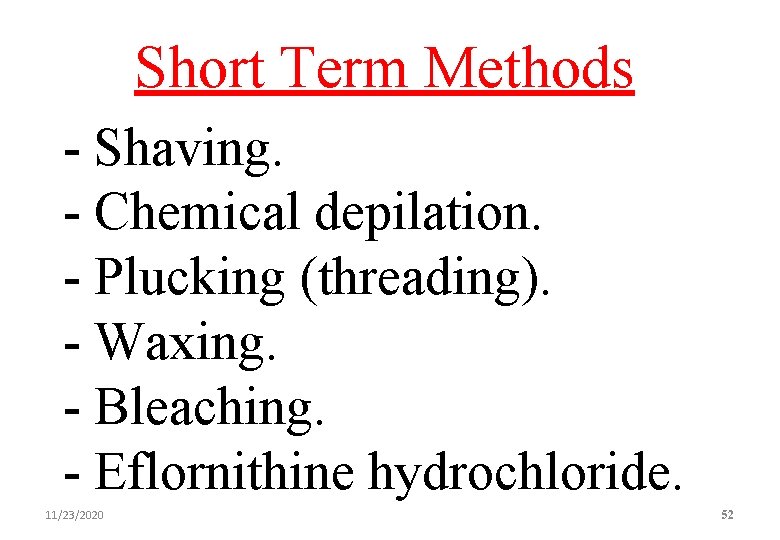 Short Term Methods

- Shaving.
- Chemical depilation.
- Plucking (threading).
- Waxing.
- Bleaching.
- Eflornithine hydrochloride.

11/23/2020

52